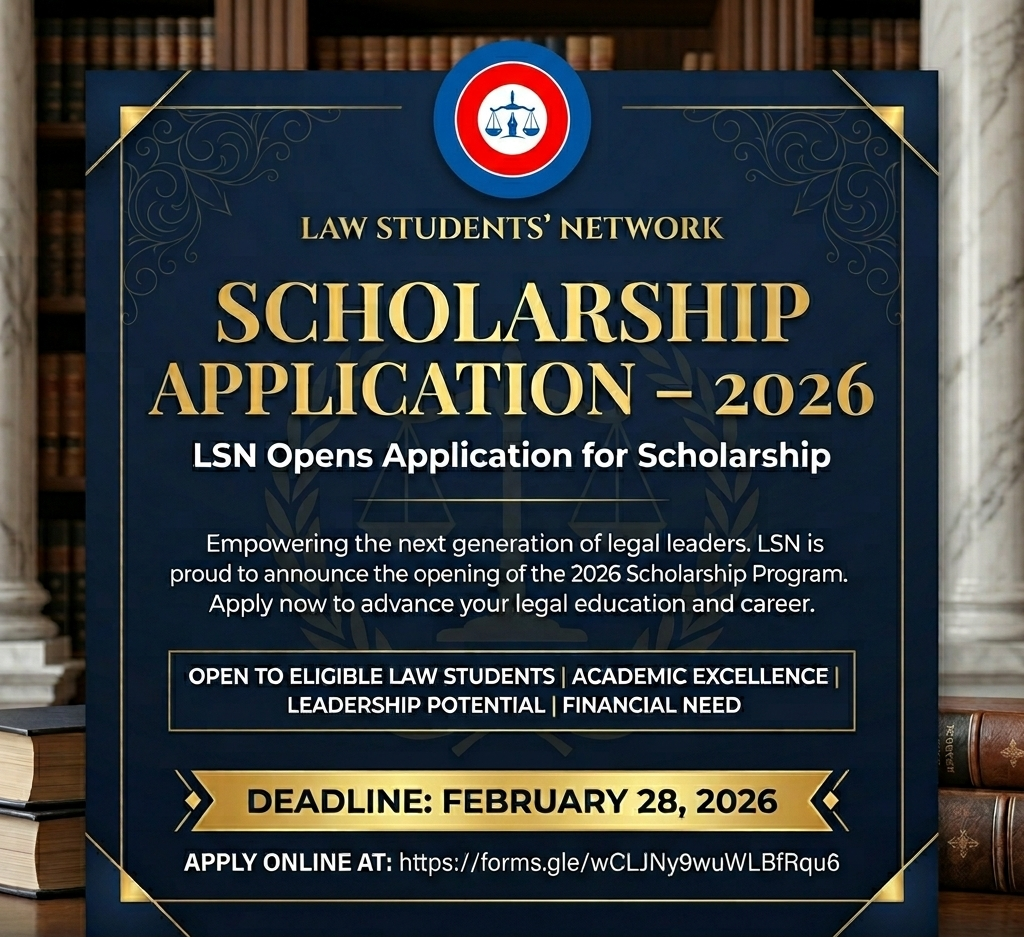 LAW STUDENTS' NETWORK

SCHOLARSHIP APPLICATION – 2026

LSN Opens Application for Scholarship

Empowering the next generation of legal leaders. LSN is proud to announce the opening of the 2026 Scholarship Program. Apply now to advance your legal education and career.

OPEN TO ELIGIBLE LAW STUDENTS | ACADEMIC EXCELLENCE | LEADERSHIP POTENTIAL | FINANCIAL NEED

DEADLINE: FEBRUARY 28, 2026

APPLY ONLINE AT: https://forms.gle/wCLJNy9wuWLBfRqu6